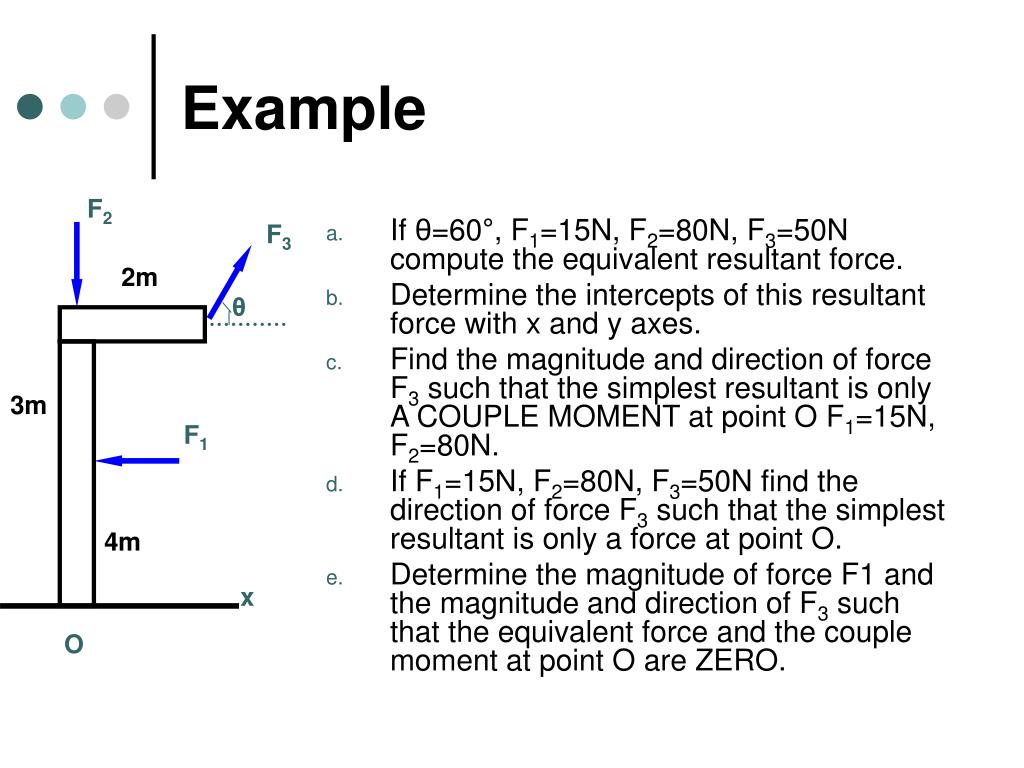 Example

$F_2$

$F_3$

2m

θ

3m

$F_1$

4m

x

O

a. If θ=60°, $F_1$=15N, $F_2$=80N, $F_3$=50N compute the equivalent resultant force.

b. Determine the intercepts of this resultant force with x and y axes.

c. Find the magnitude and direction of force $F_3$ such that the simplest resultant is only A COUPLE MOMENT at point O $F_1$=15N, $F_2$=80N.

d. If $F_1$=15N, $F_2$=80N, $F_3$=50N find the direction of force $F_3$ such that the simplest resultant is only a force at point O.

e. Determine the magnitude of force F1 and the magnitude and direction of $F_3$ such that the equivalent force and the couple moment at point O are ZERO.